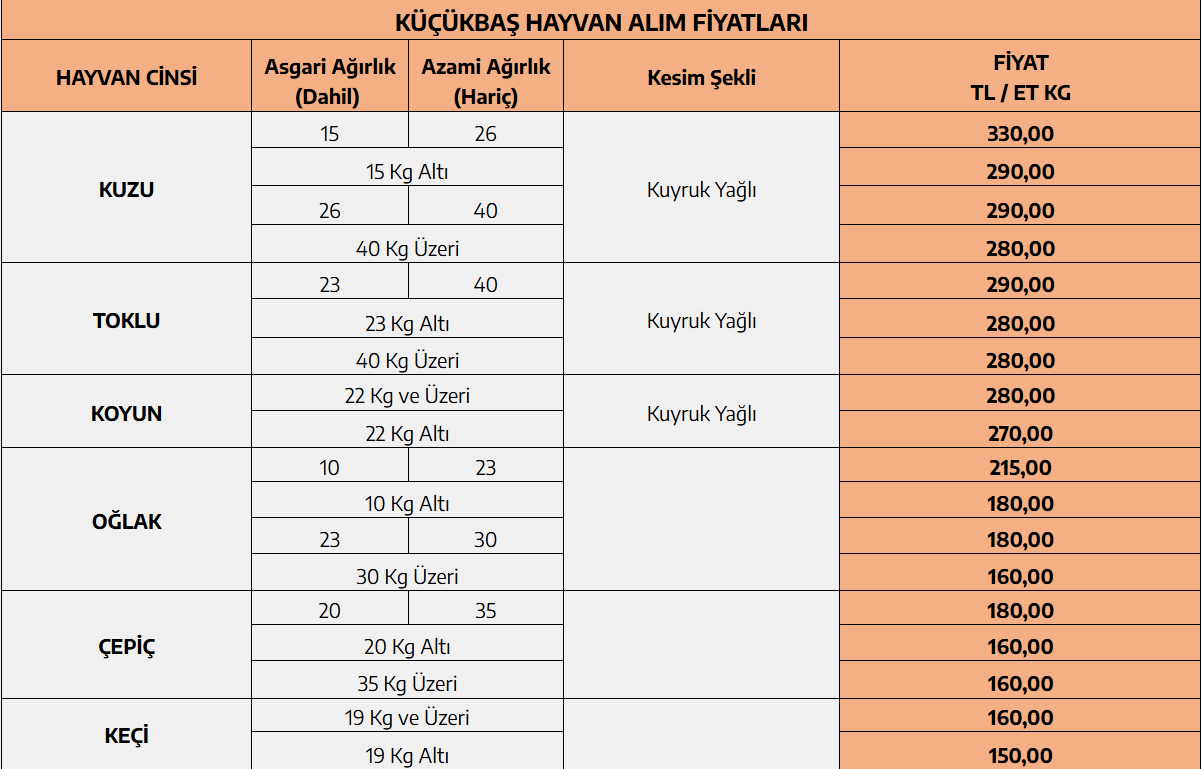 KÜÇÜKBAŞ HAYVAN ALIM FİYATLARI

| HAYVAN CİNSİ | Asgari Ağırlık (Dahil) | Azami Ağırlık (Hariç) | Kesim Şekli | FİYAT TL / ET KG |
|---|---|---|---|---|
| KUZU | 15 | 26 | Kuyruk Yağlı | 330,00 |
| | 15 Kg Altı | | | 290,00 |
| | 26 | 40 | | 290,00 |
| | 40 Kg Üzeri | | | 280,00 |
| TOKLU | 23 | 40 | Kuyruk Yağlı | 290,00 |
| | 23 Kg Altı | | | 280,00 |
| | 40 Kg Üzeri | | | 280,00 |
| KOYUN | 22 Kg ve Üzeri | | Kuyruk Yağlı | 280,00 |
| | 22 Kg Altı | | | 270,00 |
| OĞLAK | 10 | 23 | | 215,00 |
| | 10 Kg Altı | | | 180,00 |
| | 23 | 30 | | 180,00 |
| | 30 Kg Üzeri | | | 160,00 |
| ÇEPİÇ | 20 | 35 | | 180,00 |
| | 20 Kg Altı | | | 160,00 |
| | 35 Kg Üzeri | | | 160,00 |
| KEÇİ | 19 Kg ve Üzeri | | | 160,00 |
| | 19 Kg Altı | | | 150,00 |